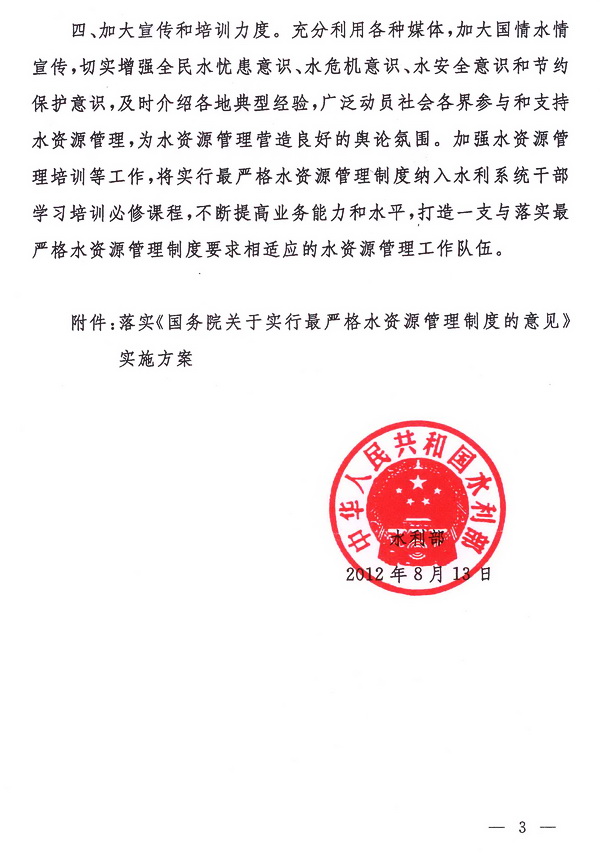 四、加大宣传和培训力度。充分利用各种媒体，加大国情水情宣传，切实增强全民水忧患意识、水危机意识、水安全意识和节约保护意识，及时介绍各地典型经验，广泛动员社会各界参与和支持水资源管理，为水资源管理营造良好的舆论氛围。加强水资源管理培训等工作，将实行最严格水资源管理制度纳入水利系统干部学习培训必修课程，不断提高业务能力和水平，打造一支与落实最严格水资源管理制度要求相适应的水资源管理工作队伍。

附件：落实《国务院关于实行最严格水资源管理制度的意见》实施方案

中华人民共和国水利部

水利部
2012年8月13日

— 3 —